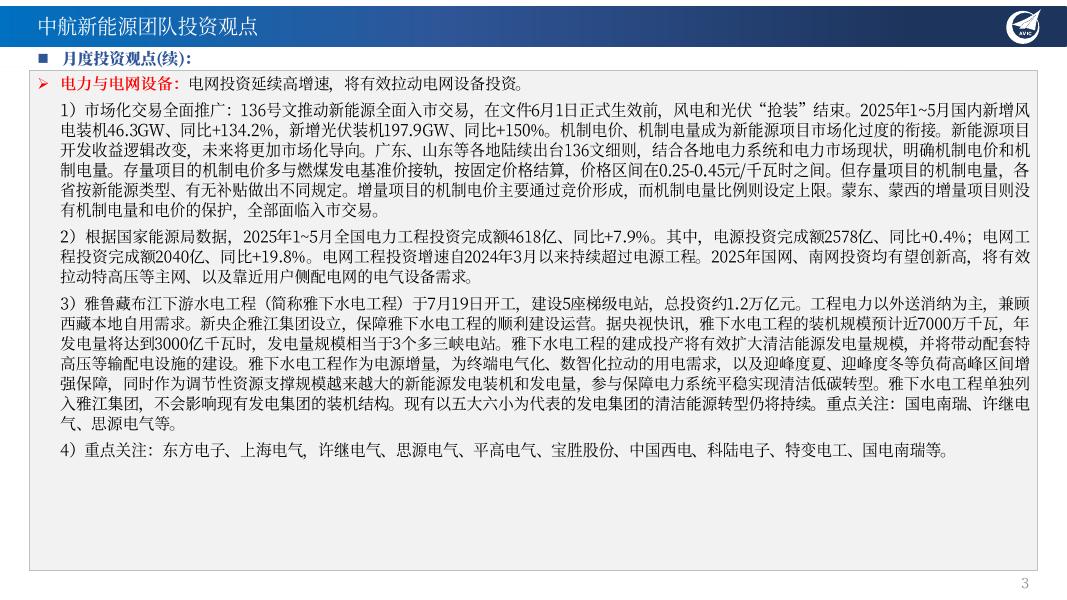 中航新能源团队投资观点

■ 月度投资观点(续):

➢ 电力与电网设备:电网投资延续高增速,将有效拉动电网设备投资。

1)市场化交易全面推广:136号文推动新能源全面入市交易,在文件6月1日正式生效前,风电和光伏“抢装”结束。2025年1~5月国内新增风电装机46.3GW、同比+134.2%,新增光伏装机197.9GW、同比+150%。机制电价、机制电量成为新能源项目市场化过度的衔接。新能源项目开发收益逻辑改变,未来将更加市场化导向。广东、山东等各地陆续出台136文细则,结合各地电力系统和电力市场现状,明确机制电价和机制电量。存量项目的机制电价多与燃煤发电基准价接轨,按固定价格结算,价格区间在0.25-0.45元/千瓦时之间。但存量项目的机制电量,各省按新能源类型、有无补贴做出不同规定。增量项目的机制电价主要通过竞价形成,而机制电量比例则设定上限。蒙东、蒙西的增量项目则没有机制电量和电价的保护,全部面临入市交易。

2)根据国家能源局数据,2025年1~5月全国电力工程投资完成额4618亿、同比+7.9%。其中,电源投资完成额2578亿、同比+0.4%;电网工程投资完成额2040亿、同比+19.8%。电网工程投资增速自2024年3月以来持续超过电源工程。2025年国网、南网投资均有望创新高,将有效拉动特高压等主网、以及靠近用户侧配电网的电气设备需求。

3)雅鲁藏布江下游水电工程(简称雅下水电工程)于7月19日开工,建设5座梯级电站,总投资约1.2万亿元。工程电力以外送消纳为主,兼顾西藏本地自用需求。新央企雅江集团设立,保障雅下水电工程的顺利建设运营。据央视快讯,雅下水电工程的装机规模预计近7000万千瓦,年发电量将达到3000亿千瓦时,发电量规模相当于3个多三峡电站。雅下水电工程的建成投产将有效扩大清洁能源发电量规模,并将带动配套特高压等输配电设施的建设。雅下水电工程作为电源增量,为终端电气化、数智化拉动的用电需求,以及迎峰度夏、迎峰度冬等负荷高峰区间增强保障,同时作为调节性资源支撑规模越来越大的新能源发电装机和发电量,参与保障电力系统平稳实现清洁低碳转型。雅下水电工程单独列入雅江集团,不会影响现有发电集团的装机结构。现有以五大六小为代表的发电集团的清洁能源转型仍将持续。重点关注:国电南瑞、许继电气、思源电气等。

4)重点关注:东方电子、上海电气,许继电气、思源电气、平高电气、宝胜股份、中国西电、科陆电子、特变电工、国电南瑞等。

3